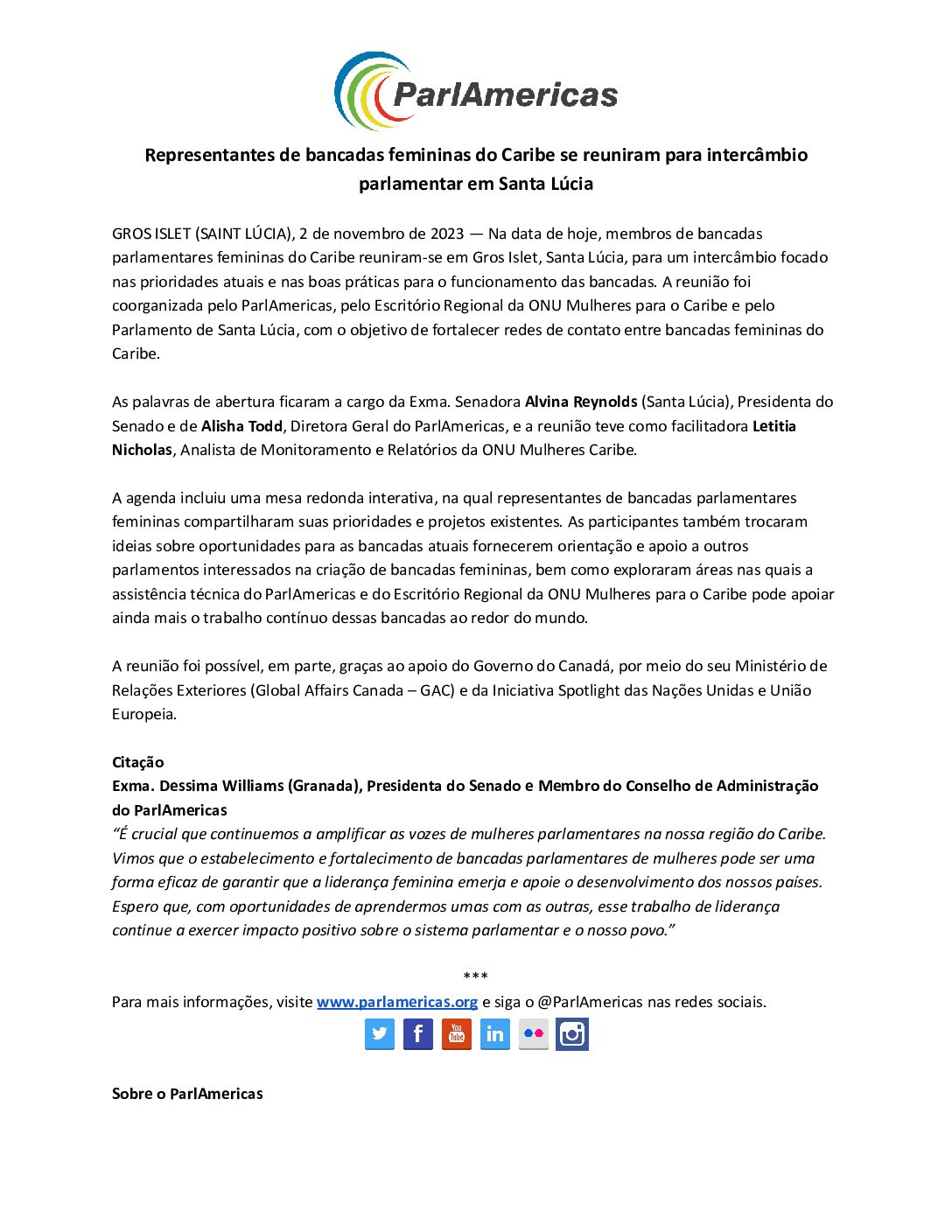 ParlAmericas

Representantes de bancadas femininas do Caribe se reuniram para intercâmbio parlamentar em Santa Lúcia

GROS ISLET (SAINT LÚCIA), 2 de novembro de 2023 — Na data de hoje, membros de bancadas parlamentares femininas do Caribe reuniram-se em Gros Islet, Santa Lúcia, para um intercâmbio focado nas prioridades atuais e nas boas práticas para o funcionamento das bancadas. A reunião foi coorganizada pelo ParlAmericas, pelo Escritório Regional da ONU Mulheres para o Caribe e pelo Parlamento de Santa Lúcia, com o objetivo de fortalecer redes de contato entre bancadas femininas do Caribe.

As palavras de abertura ficaram a cargo da Exma. Senadora Alvina Reynolds (Santa Lúcia), Presidenta do Senado e de Alisha Todd, Diretora Geral do ParlAmericas, e a reunião teve como facilitadora Letitia Nicholas, Analista de Monitoramento e Relatórios da ONU Mulheres Caribe.

A agenda incluiu uma mesa redonda interativa, na qual representantes de bancadas parlamentares femininas compartilharam suas prioridades e projetos existentes. As participantes também trocaram ideias sobre oportunidades para as bancadas atuais fornecerem orientação e apoio a outros parlamentos interessados na criação de bancadas femininas, bem como exploraram áreas nas quais a assistência técnica do ParlAmericas e do Escritório Regional da ONU Mulheres para o Caribe pode apoiar ainda mais o trabalho contínuo dessas bancadas ao redor do mundo.

A reunião foi possível, em parte, graças ao apoio do Governo do Canadá, por meio do seu Ministério de Relações Exteriores (Global Affairs Canada – GAC) e da Iniciativa Spotlight das Nações Unidas e União Europeia.

Citação
Exma. Dessima Williams (Granada), Presidenta do Senado e Membro do Conselho de Administração do ParlAmericas
“É crucial que continuemos a amplificar as vozes de mulheres parlamentares na nossa região do Caribe. Vimos que o estabelecimento e fortalecimento de bancadas parlamentares de mulheres pode ser uma forma eficaz de garantir que a liderança feminina emerja e apoie o desenvolvimento dos nossos países. Espero que, com oportunidades de aprendermos umas com as outras, esse trabalho de liderança continue a exercer impacto positivo sobre o sistema parlamentar e o nosso povo.”

***
Para mais informações, visite www.parlamericas.org e siga o @ParlAmericas nas redes sociais.

Sobre o ParlAmericas